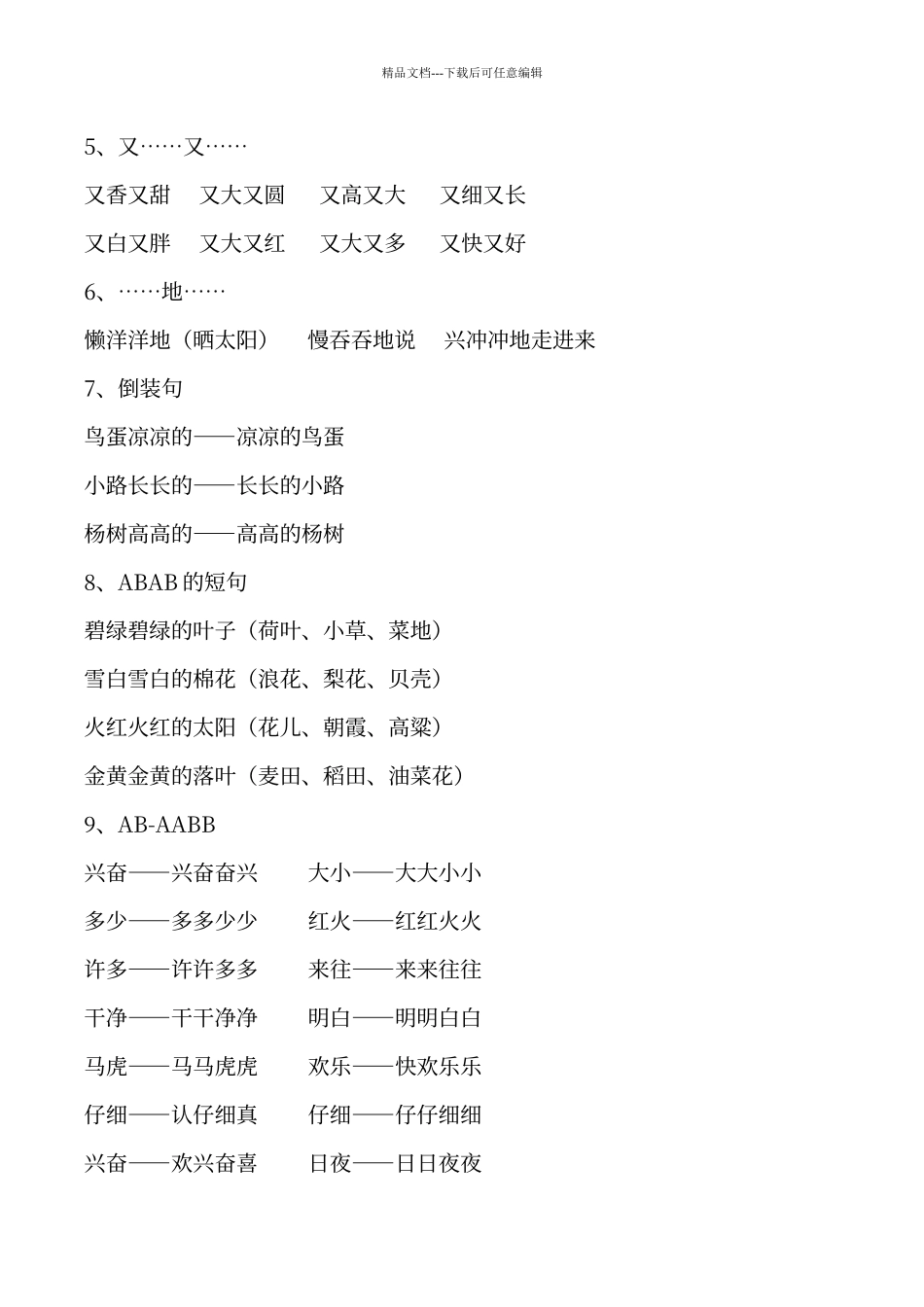 精品文档---下载后可任意编辑

5、又……又……

又香又甜　又大又圆　又高又大　又细又长

又白又胖　又大又红　又大又多　又快又好

6、……地……

懒洋洋地（晒太阳）　慢吞吞地说　兴冲冲地走进来

7、倒装句

鸟蛋凉凉的——凉凉的鸟蛋

小路长长的——长长的小路

杨树高高的——高高的杨树

8、ABAB 的短句

碧绿碧绿的叶子（荷叶、小草、菜地）

雪白雪白的棉花（浪花、梨花、贝壳）

火红火红的太阳（花儿、朝霞、高粱）

金黄金黄的落叶（麦田、稻田、油菜花）

9、AB-AABB

兴奋——兴奋奋兴　大小——大大小小

多少——多多少少　红火——红红火火

许多——许许多多　来往——来来往往

干净——干干净净　明白——明明白白

马虎——马马虎虎　欢乐——快欢乐乐

仔细——认仔细真　仔细——仔仔细细

兴奋——欢兴奋喜　日夜——日日夜夜